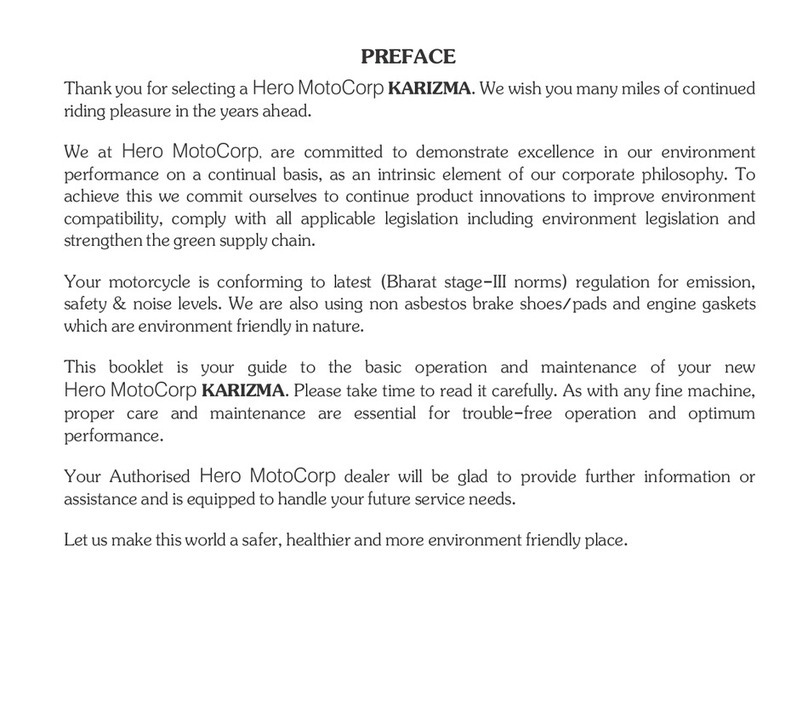 PREFACE

Thank you for selecting a Hero MotoCorp KARIZMA. We wish you many miles of continued riding pleasure in the years ahead.

We at Hero MotoCorp, are committed to demonstrate excellence in our environment performance on a continual basis, as an intrinsic element of our corporate philosophy. To achieve this we commit ourselves to continue product innovations to improve environment compatibility, comply with all applicable legislation including environment legislation and strengthen the green supply chain.

Your motorcycle is conforming to latest (Bharat stage-III norms) regulation for emission, safety & noise levels. We are also using non asbestos brake shoes/pads and engine gaskets which are environment friendly in nature.

This booklet is your guide to the basic operation and maintenance of your new Hero MotoCorp KARIZMA. Please take time to read it carefully. As with any fine machine, proper care and maintenance are essential for trouble-free operation and optimum performance.

Your Authorised Hero MotoCorp dealer will be glad to provide further information or assistance and is equipped to handle your future service needs.

Let us make this world a safer, healthier and more environment friendly place.